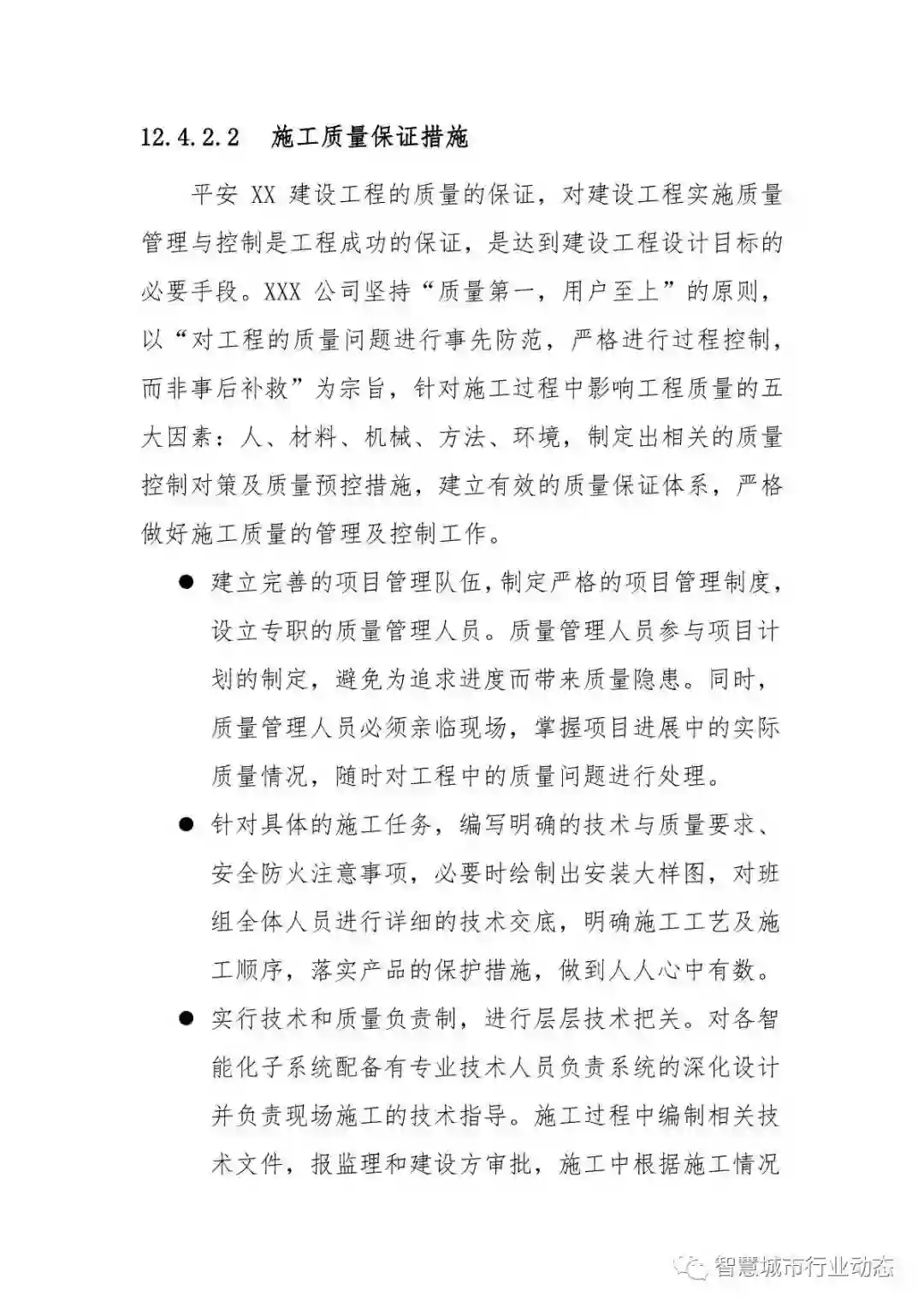 12.4.2.2 施工质量保证措施

平安 XX 建设工程的质量的保证，对建设工程实施质量管理与控制是工程成功的保证，是达到建设工程设计目标的必要手段。XXX 公司坚持“质量第一，用户至上”的原则，以“对工程的质量问题进行事先防范，严格进行过程控制，而非事后补救”为宗旨，针对施工过程中影响工程质量的五大因素：人、材料、机械、方法、环境，制定出相关的质量控制对策及质量预控措施，建立有效的质量保证体系，严格做好施工质量的管理及控制工作。

● 建立完善的项目管理队伍，制定严格的项目管理制度，设立专职的质量管理人员。质量管理人员参与项目计划的制定，避免为追求进度而带来质量隐患。同时，质量管理人员必须亲临现场，掌握项目进展中的实际质量情况，随时对工程中的质量问题进行处理。

● 针对具体的施工任务，编写明确的技术与质量要求、安全防火注意事项，必要时绘制出安装大样图，对班组全体人员进行详细的技术交底，明确施工工艺及施工顺序，落实产品的保护措施，做到人人心中有数。

● 实行技术和质量负责制，进行层层技术把关。对各智能化子系统配备有专业技术人员负责系统的深化设计并负责现场施工的技术指导。施工过程中编制相关技术文件，报监理和建设方审批，施工中根据施工情况

智慧城市行业动态